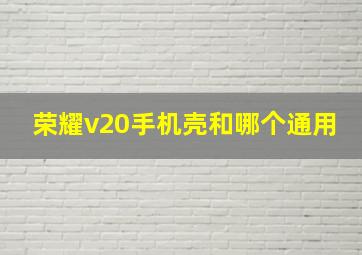 荣耀v20手机壳和哪个通用